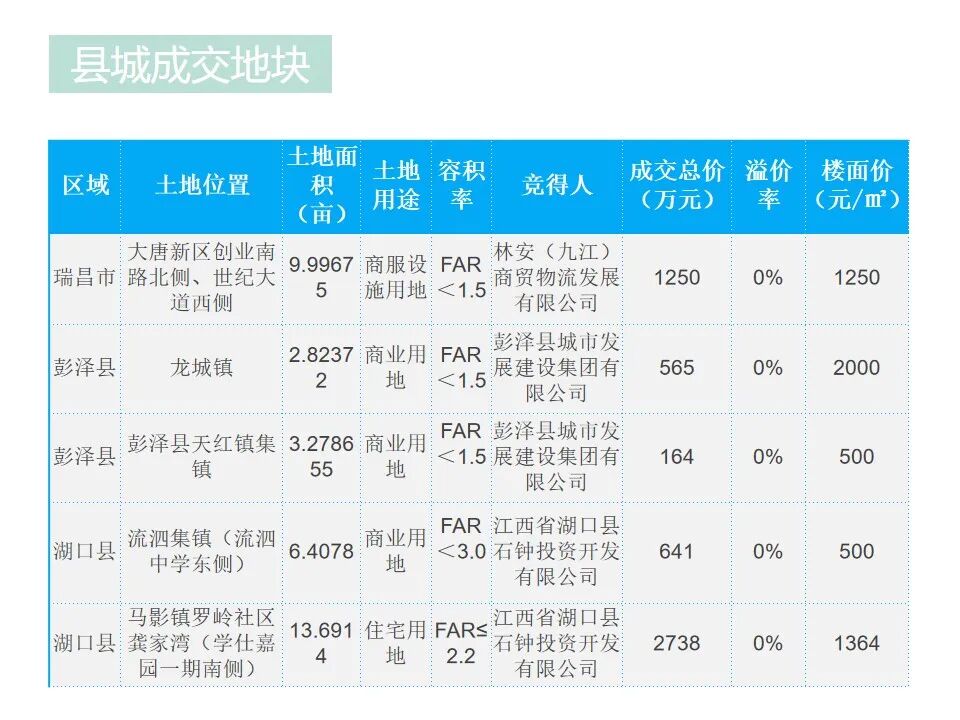 县城成交地块

| 区域 | 土地位置 | 土地面积（亩） | 土地用途 | 容积率 | 竞得人 | 成交总价（万元） | 溢价率 | 楼面价（元/㎡） |
|---|---|---|---|---|---|---|---|---|
| 瑞昌市 | 大唐新区创业南路北侧、世纪大道西侧 | 9.99675 | 商服设施用地 | FAR＜1.5 | 林安（九江）商贸物流发展有限公司 | 1250 | 0% | 1250 |
| 彭泽县 | 龙城镇 | 2.82372 | 商业用地 | FAR＜1.5 | 彭泽县城市发展建设集团有限公司 | 565 | 0% | 2000 |
| 彭泽县 | 彭泽县天红镇集镇 | 3.278655 | 商业用地 | FAR＜1.5 | 彭泽县城市发展建设集团有限公司 | 164 | 0% | 500 |
| 湖口县 | 流泗集镇（流泗中学东侧） | 6.4078 | 商业用地 | FAR＜3.0 | 江西省湖口县石钟投资开发有限公司 | 641 | 0% | 500 |
| 湖口县 | 马影镇罗岭社区龚家湾（学仕嘉园一期南侧） | 13.6914 | 住宅用地 | FAR≤2.2 | 江西省湖口县石钟投资开发有限公司 | 2738 | 0% | 1364 |